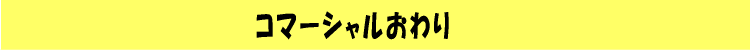 コマーシャルおわり